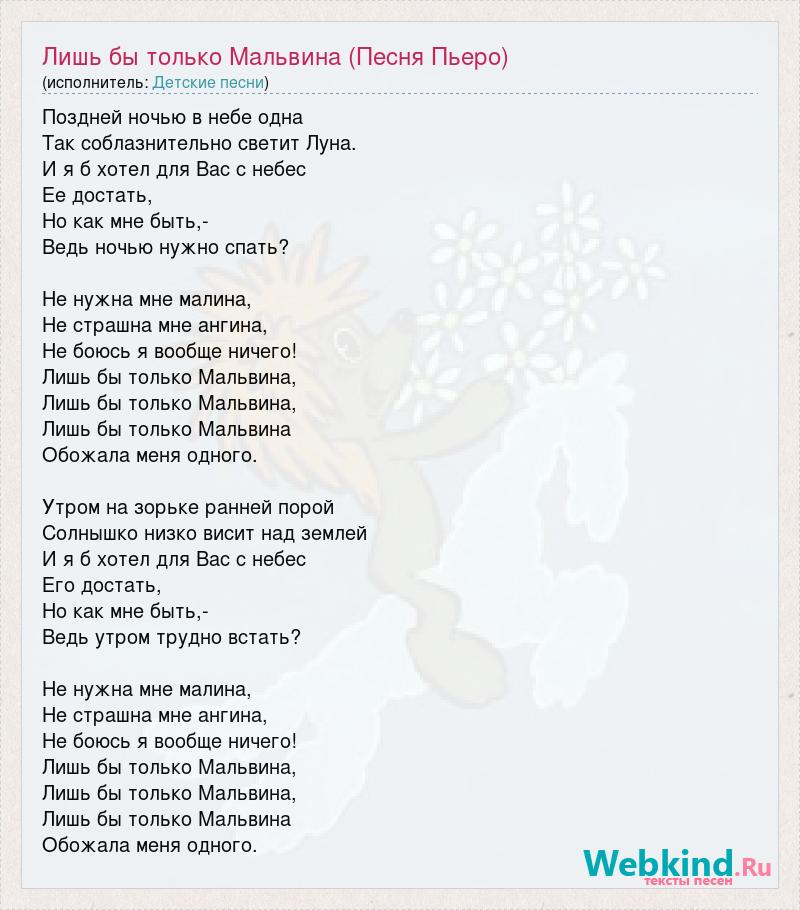 Лишь бы только Мальвина (Песня Пьеро)
(исполнитель: Детские песни)

Поздней ночью в небе одна
Так соблазнительно светит Луна.
И я б хотел для Вас с небес
Ее достать,
Но как мне быть,-
Ведь ночью нужно спать?

Не нужна мне малина,
Не страшна мне ангина,
Не боюсь я вообще ничего!
Лишь бы только Мальвина,
Лишь бы только Мальвина,
Лишь бы только Мальвина
Обожала меня одного.

Утром на зорьке ранней порой
Солнышко низко висит над землей
И я б хотел для Вас с небес
Его достать,
Но как мне быть,-
Ведь утром трудно встать?

Не нужна мне малина,
Не страшна мне ангина,
Не боюсь я вообще ничего!
Лишь бы только Мальвина,
Лишь бы только Мальвина,
Лишь бы только Мальвина
Обожала меня одного.

Webkind.Ru
тексты песен